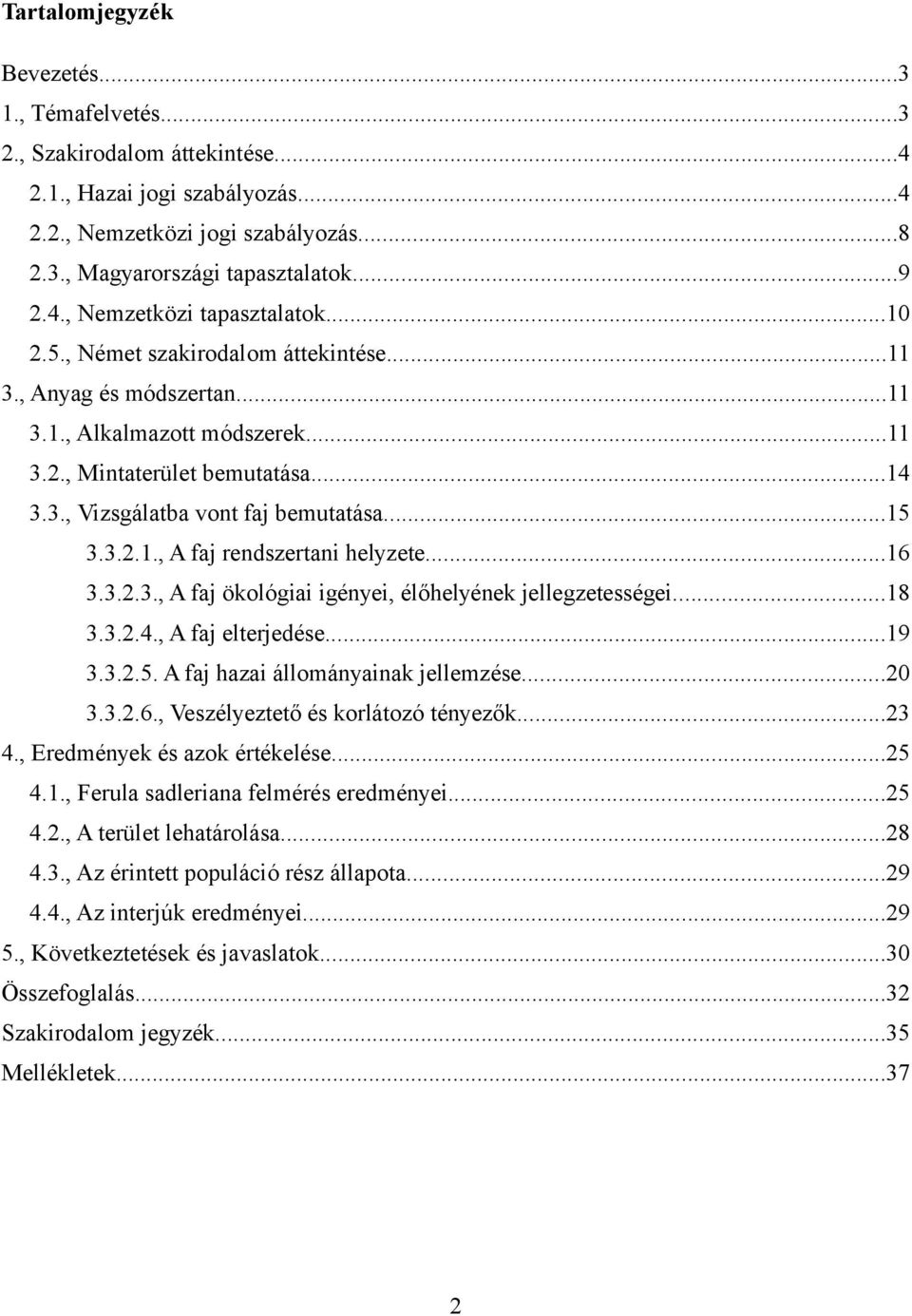 Tartalomjegyzék

Bevezetés...3
1., Témafelvetés...3
2., Szakirodalom áttekintése...4
2.1., Hazai jogi szabályozás...4
2.2., Nemzetközi jogi szabályozás...8
2.3., Magyarországi tapasztalatok...9
2.4., Nemzetközi tapasztalatok...10
2.5., Német szakirodalom áttekintése...11
3., Anyag és módszertan...11
3.1., Alkalmazott módszerek...11
3.2., Mintaterület bemutatása...14
3.3., Vizsgálatba vont faj bemutatása...15
3.3.2.1., A faj rendszertani helyzete...16
3.3.2.3., A faj ökológiai igényei, élőhelyének jellegzetességei...18
3.3.2.4., A faj elterjedése...19
3.3.2.5. A faj hazai állományainak jellemzése...20
3.3.2.6., Veszélyeztető és korlátozó tényezők...23
4., Eredmények és azok értékelése...25
4.1., Ferula sadleriana felmérés eredményei...25
4.2., A terület lehatárolása...28
4.3., Az érintett populáció rész állapota...29
4.4., Az interjúk eredményei...29
5., Következtetések és javaslatok...30
Összefoglalás...32
Szakirodalom jegyzék...35
Mellékletek...37

2